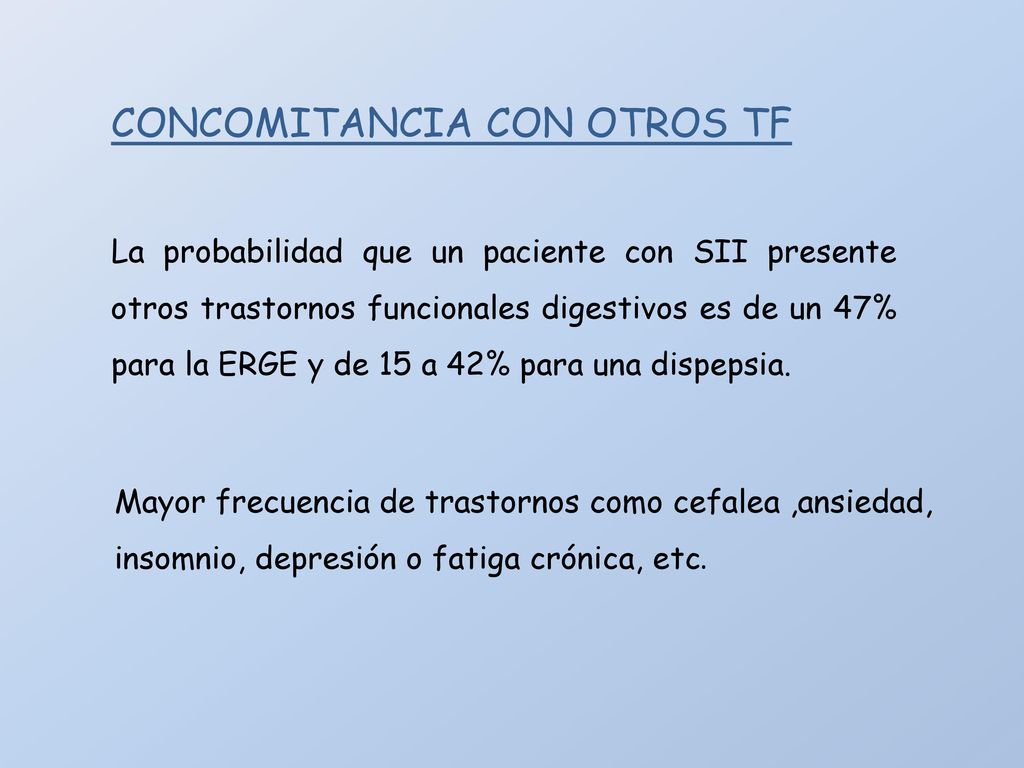 CONCOMITANCIA CON OTROS TF

La probabilidad que un paciente con SII presente otros trastornos funcionales digestivos es de un 47% para la ERGE y de 15 a 42% para una dispepsia.

Mayor frecuencia de trastornos como cefalea ,ansiedad, insomnio, depresión o fatiga crónica, etc.